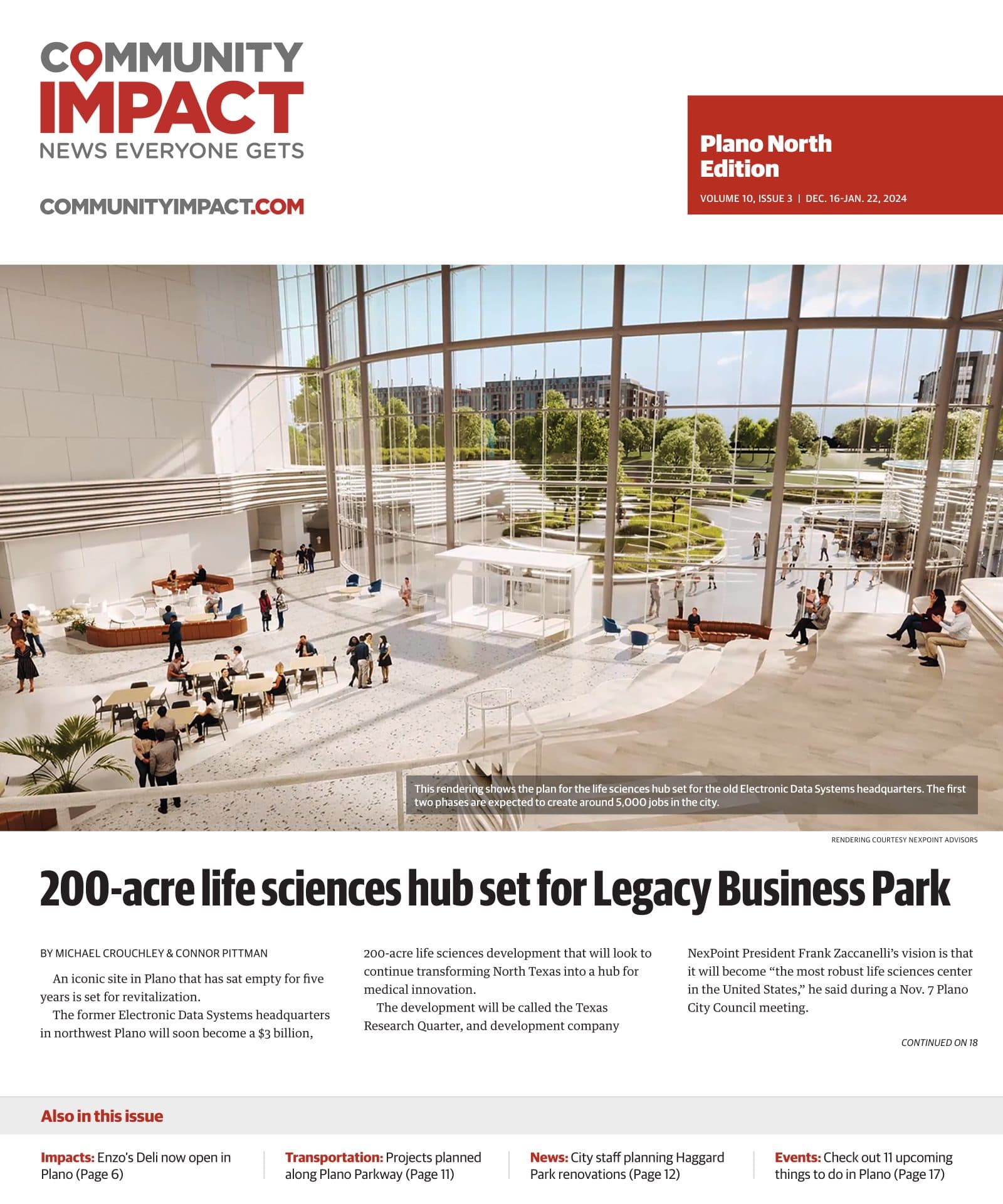 COMMUNITY IMPACT
NEWS EVERYONE GETS

COMMUNITYIMPACT.COM

Plano North Edition
VOLUME 10, ISSUE 3 | DEC. 16-JAN. 22, 2024

This rendering shows the plan for the life sciences hub set for the old Electronic Data Systems headquarters. The first two phases are expected to create around 5,000 jobs in the city.

RENDERING COURTESY NEXPOINT ADVISORS

200-acre life sciences hub set for Legacy Business Park

BY MICHAEL CROUCHLEY & CONNOR PITTMAN

An iconic site in Plano that has sat empty for five years is set for revitalization.

The former Electronic Data Systems headquarters in northwest Plano will soon become a $3 billion, 200-acre life sciences development that will look to continue transforming North Texas into a hub for medical innovation.

The development will be called the Texas Research Quarter, and development company NexPoint President Frank Zaccanelli's vision is that it will become "the most robust life sciences center in the United States," he said during a Nov. 7 Plano City Council meeting.

CONTINUED ON 18

Also in this issue

Impacts: Enzo's Deli now open in Plano (Page 6)

Transportation: Projects planned along Plano Parkway (Page 11)

News: City staff planning Haggard Park renovations (Page 12)

Events: Check out 11 upcoming things to do in Plano (Page 17)